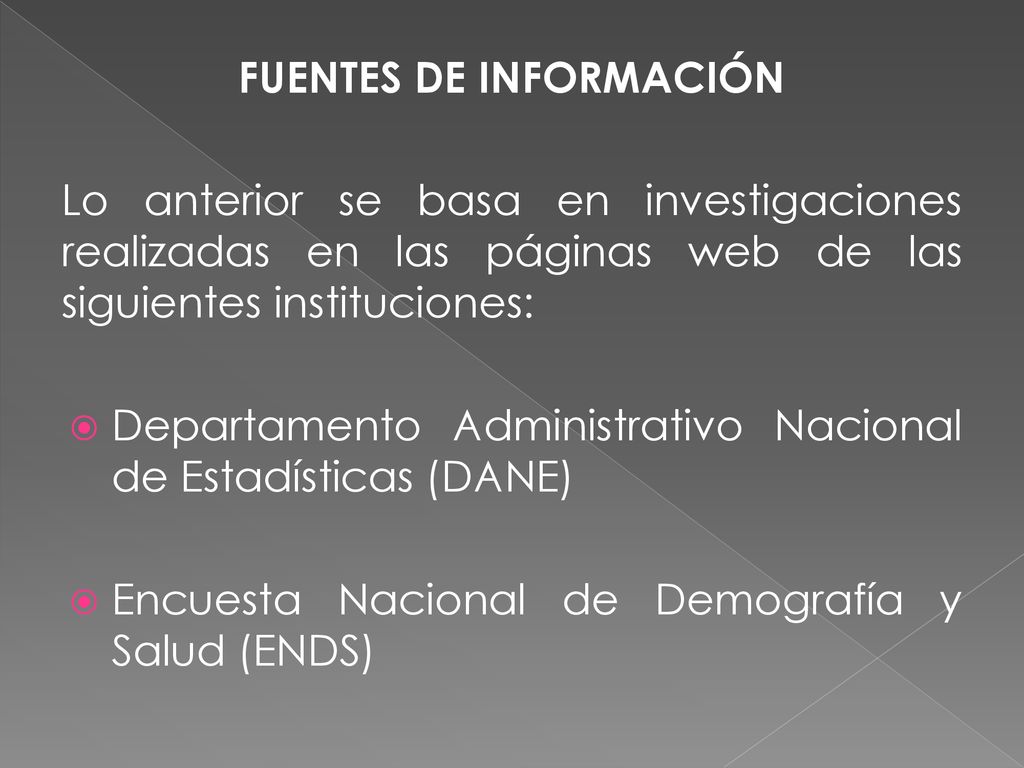 FUENTES DE INFORMACIÓN

Lo anterior se basa en investigaciones realizadas en las páginas web de las siguientes instituciones:

Departamento Administrativo Nacional de Estadísticas (DANE)

Encuesta Nacional de Demografía y Salud (ENDS)